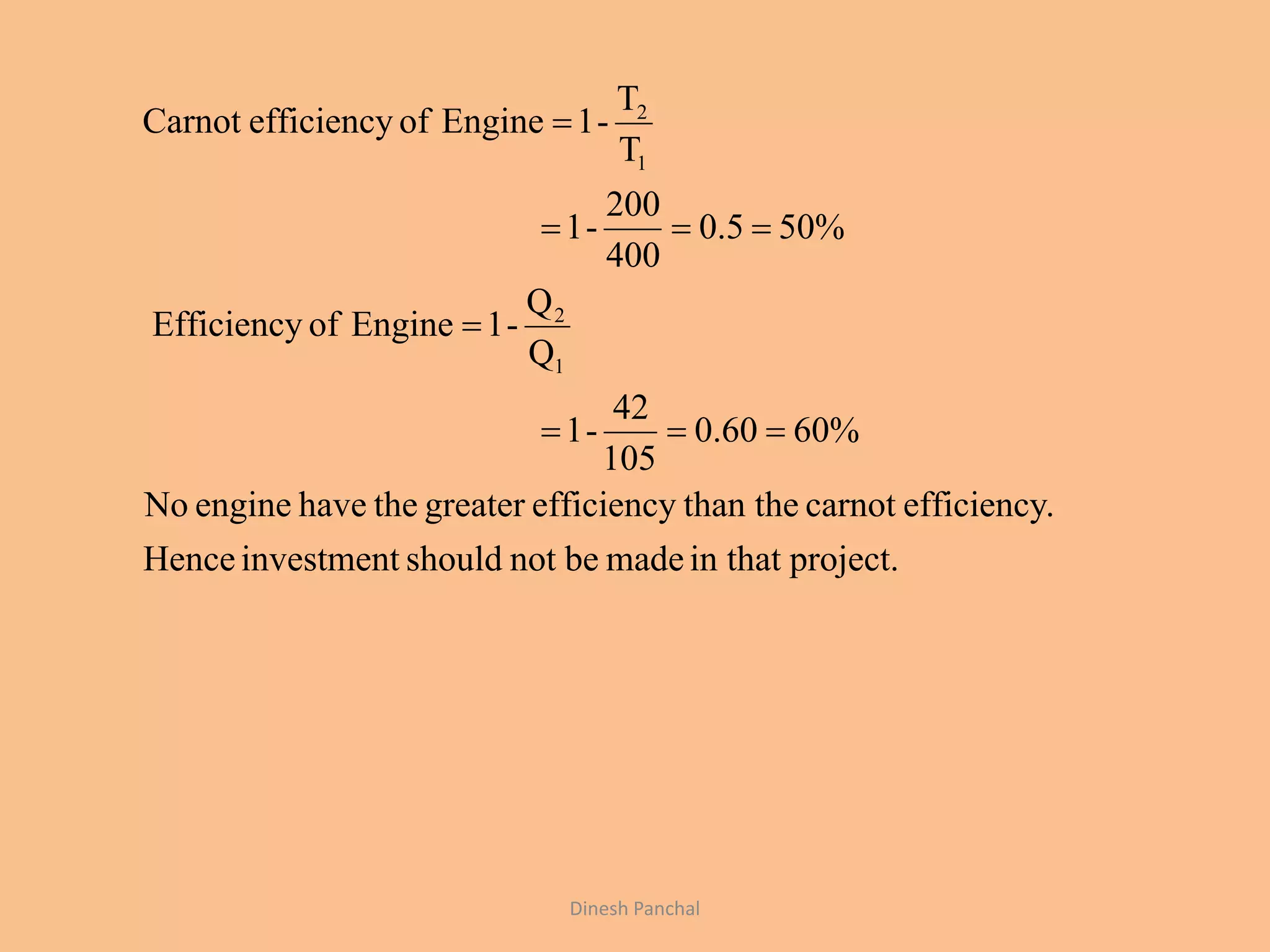 Carnot efficiency of Engine $= 1 - \frac{T_2}{T_1}$

$= 1 - \frac{200}{400} = 0.5 = 50\%$

Efficiency of Engine $= 1 - \frac{Q_2}{Q_1}$

$= 1 - \frac{42}{105} = 0.60 = 60\%$

No engine have the greater efficiency than the carnot efficiency.

Hence investment should not be made in that project.

Dinesh Panchal